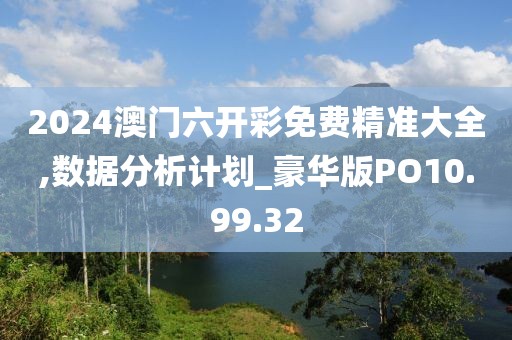 2024澳门六开彩免费精准大全,数据分析计划_豪华版PO10.99.32